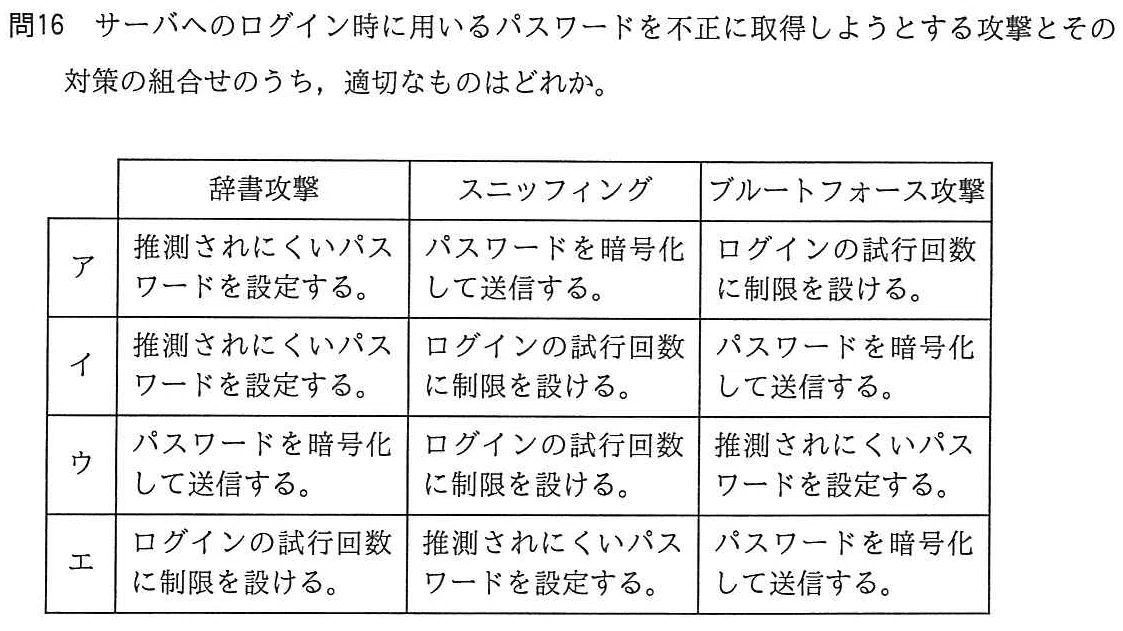 問16　サーバへのログイン時に用いるパスワードを不正に取得しようとする攻撃とその対策の組合せのうち，適切なものはどれか。

| | 辞書攻撃 | スニッフィング | ブルートフォース攻撃 |
|---|---|---|---|
| ア | 推測されにくいパスワードを設定する。 | パスワードを暗号化して送信する。 | ログインの試行回数に制限を設ける。 |
| イ | 推測されにくいパスワードを設定する。 | ログインの試行回数に制限を設ける。 | パスワードを暗号化して送信する。 |
| ウ | パスワードを暗号化して送信する。 | ログインの試行回数に制限を設ける。 | 推測されにくいパスワードを設定する。 |
| エ | ログインの試行回数に制限を設ける。 | 推測されにくいパスワードを設定する。 | パスワードを暗号化して送信する。 |